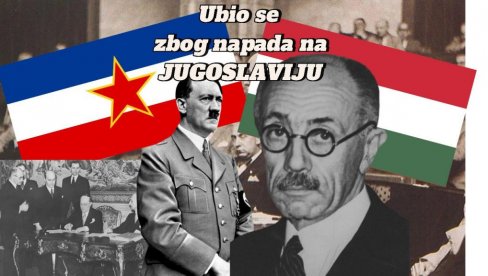 Ubio se
zbog napada na
JUGOSLAVIJU